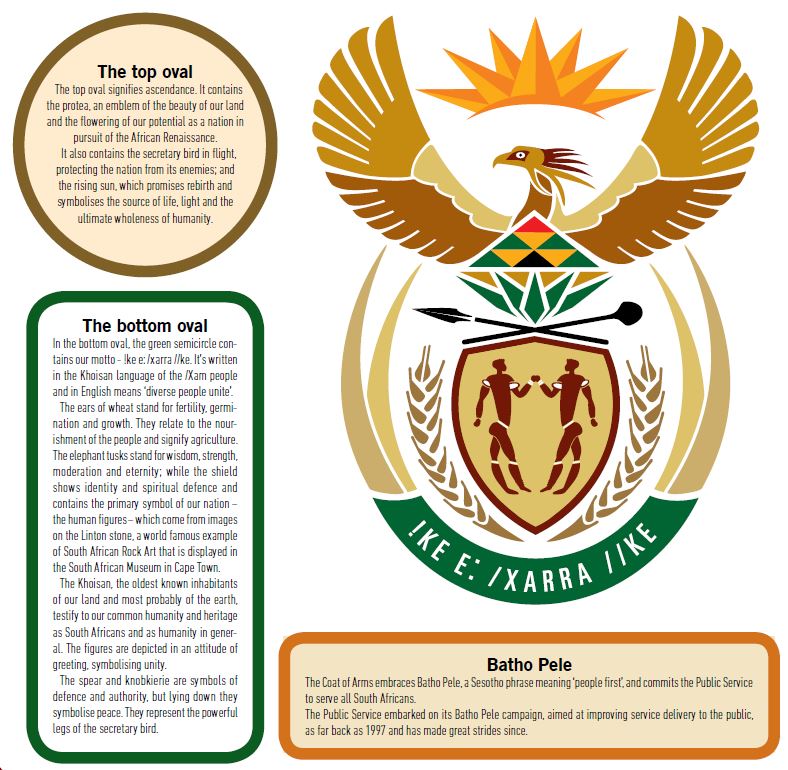 The top oval
The top oval signifies ascendance. It contains the protea, an emblem of the beauty of our land and the flowering of our potential as a nation in pursuit of the African Renaissance.
It also contains the secretary bird in flight, protecting the nation from its enemies; and the rising sun, which promises rebirth and symbolises the source of life, light and the ultimate wholeness of humanity.

The bottom oval
In the bottom oval, the green semicircle contains our motto – !ke e: /xarra //ke. It's written in the Khoisan language of the /Xam people and in English means 'diverse people unite'.
The ears of wheat stand for fertility, germination and growth. They relate to the nourishment of the people and signify agriculture. The elephant tusks stand for wisdom, strength, moderation and eternity; while the shield shows identity and spiritual defence and contains the primary symbol of our nation – the human figures – which come from images on the Linton stone, a world famous example of South African Rock Art that is displayed in the South African Museum in Cape Town.
The Khoisan, the oldest known inhabitants of our land and most probably of the earth, testify to our common humanity and heritage as South Africans and as humanity in general. The figures are depicted in an attitude of greeting, symbolising unity.
The spear and knobkierie are symbols of defence and authority, but lying down they symbolise peace. They represent the powerful legs of the secretary bird.

!KE E: /XARRA //KE

Batho Pele
The Coat of Arms embraces Batho Pele, a Sesotho phrase meaning 'people first', and commits the Public Service to serve all South Africans.
The Public Service embarked on its Batho Pele campaign, aimed at improving service delivery to the public, as far back as 1997 and has made great strides since.